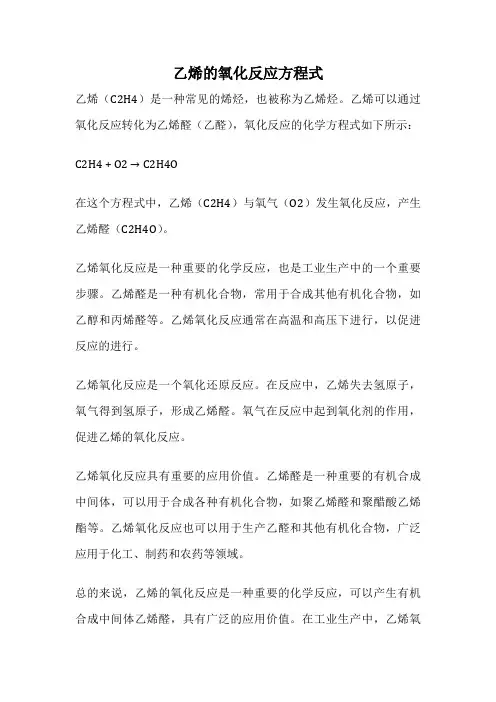 乙烯的氧化反应方程式

乙烯（C2H4）是一种常见的烯烃，也被称为乙烯烃。乙烯可以通过氧化反应转化为乙烯醛（乙醛），氧化反应的化学方程式如下所示：

C2H4 + O2 → C2H4O

在这个方程式中，乙烯（C2H4）与氧气（O2）发生氧化反应，产生乙烯醛（C2H4O）。

乙烯氧化反应是一种重要的化学反应，也是工业生产中的一个重要步骤。乙烯醛是一种有机化合物，常用于合成其他有机化合物，如乙醇和丙烯醛等。乙烯氧化反应通常在高温和高压下进行，以促进反应的进行。

乙烯氧化反应是一个氧化还原反应。在反应中，乙烯失去氢原子，氧气得到氢原子，形成乙烯醛。氧气在反应中起到氧化剂的作用，促进乙烯的氧化反应。

乙烯氧化反应具有重要的应用价值。乙烯醛是一种重要的有机合成中间体，可以用于合成各种有机化合物，如聚乙烯醛和聚醋酸乙烯酯等。乙烯氧化反应也可以用于生产乙醛和其他有机化合物，广泛应用于化工、制药和农药等领域。

总的来说，乙烯的氧化反应是一种重要的化学反应，可以产生有机合成中间体乙烯醛，具有广泛的应用价值。在工业生产中，乙烯氧